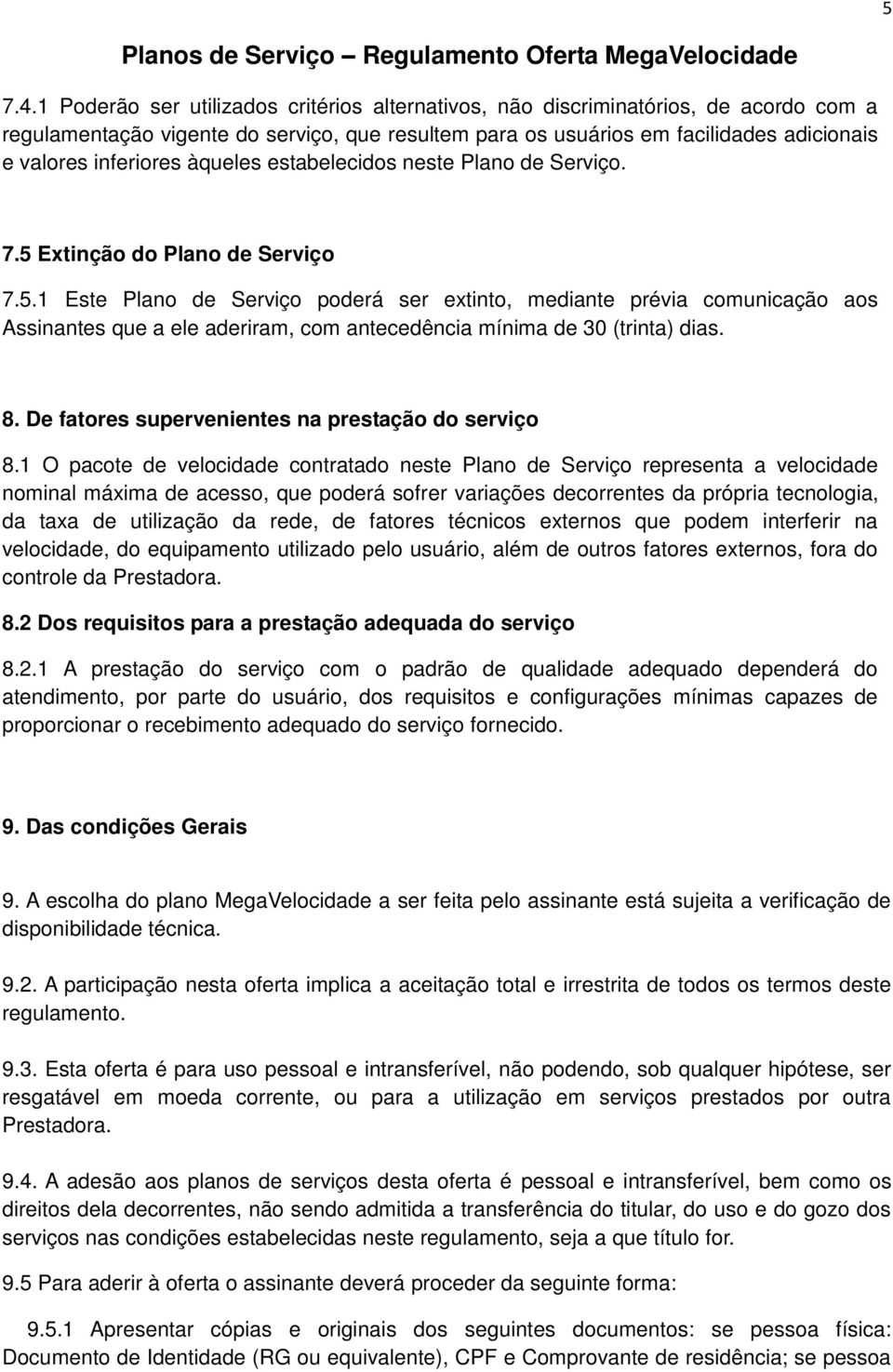 5

Planos de Serviço – Regulamento Oferta MegaVelocidade

7.4.1 Poderão ser utilizados critérios alternativos, não discriminatórios, de acordo com a regulamentação vigente do serviço, que resultem para os usuários em facilidades adicionais e valores inferiores àqueles estabelecidos neste Plano de Serviço.

7.5 Extinção do Plano de Serviço

7.5.1 Este Plano de Serviço poderá ser extinto, mediante prévia comunicação aos Assinantes que a ele aderiram, com antecedência mínima de 30 (trinta) dias.

8. De fatores supervenientes na prestação do serviço

8.1 O pacote de velocidade contratado neste Plano de Serviço representa a velocidade nominal máxima de acesso, que poderá sofrer variações decorrentes da própria tecnologia, da taxa de utilização da rede, de fatores técnicos externos que podem interferir na velocidade, do equipamento utilizado pelo usuário, além de outros fatores externos, fora do controle da Prestadora.

8.2 Dos requisitos para a prestação adequada do serviço

8.2.1 A prestação do serviço com o padrão de qualidade adequado dependerá do atendimento, por parte do usuário, dos requisitos e configurações mínimas capazes de proporcionar o recebimento adequado do serviço fornecido.

9. Das condições Gerais

9. A escolha do plano MegaVelocidade a ser feita pelo assinante está sujeita a verificação de disponibilidade técnica.

9.2. A participação nesta oferta implica a aceitação total e irrestrita de todos os termos deste regulamento.

9.3. Esta oferta é para uso pessoal e intransferível, não podendo, sob qualquer hipótese, ser resgatável em moeda corrente, ou para a utilização em serviços prestados por outra Prestadora.

9.4. A adesão aos planos de serviços desta oferta é pessoal e intransferível, bem como os direitos dela decorrentes, não sendo admitida a transferência do titular, do uso e do gozo dos serviços nas condições estabelecidas neste regulamento, seja a que título for.

9.5 Para aderir à oferta o assinante deverá proceder da seguinte forma:

9.5.1 Apresentar cópias e originais dos seguintes documentos: se pessoa física: Documento de Identidade (RG ou equivalente), CPF e Comprovante de residência; se pessoa